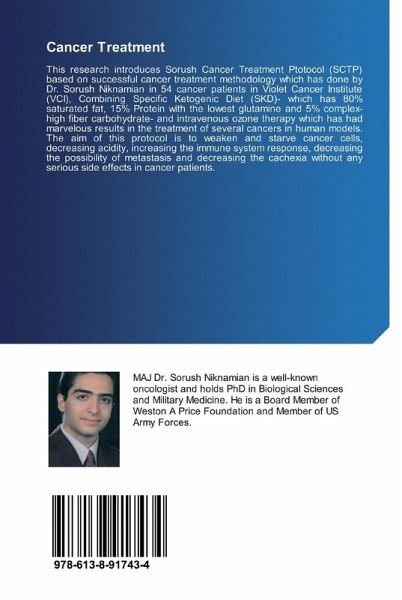 Cancer Treatment

This research introduces Sorush Cancer Treatment Ptotocol (SCTP) based on successful cancer treatment methodology which has done by Dr. Sorush Niknamian in 54 cancer patients in Violet Cancer Institute (VCI), Combining Specific Ketogenic Diet (SKD)- which has 80% saturated fat, 15% Protein with the lowest glutamine and 5% complex-high fiber carbohydrate- and intravenous ozone therapy which has had marvelous results in the treatment of several cancers in human models. The aim of this protocol is to weaken and starve cancer cells, decreasing acidity, increasing the immune system response, decreasing the possibility of metastasis and decreasing the cachexia without any serious side effects in cancer patients.

MAJ Dr. Sorush Niknamian is a well-known oncologist and holds PhD in Biological Sciences and Military Medicine. He is a Board Member of Weston A Price Foundation and Member of US Army Forces.

978-613-8-91743-4